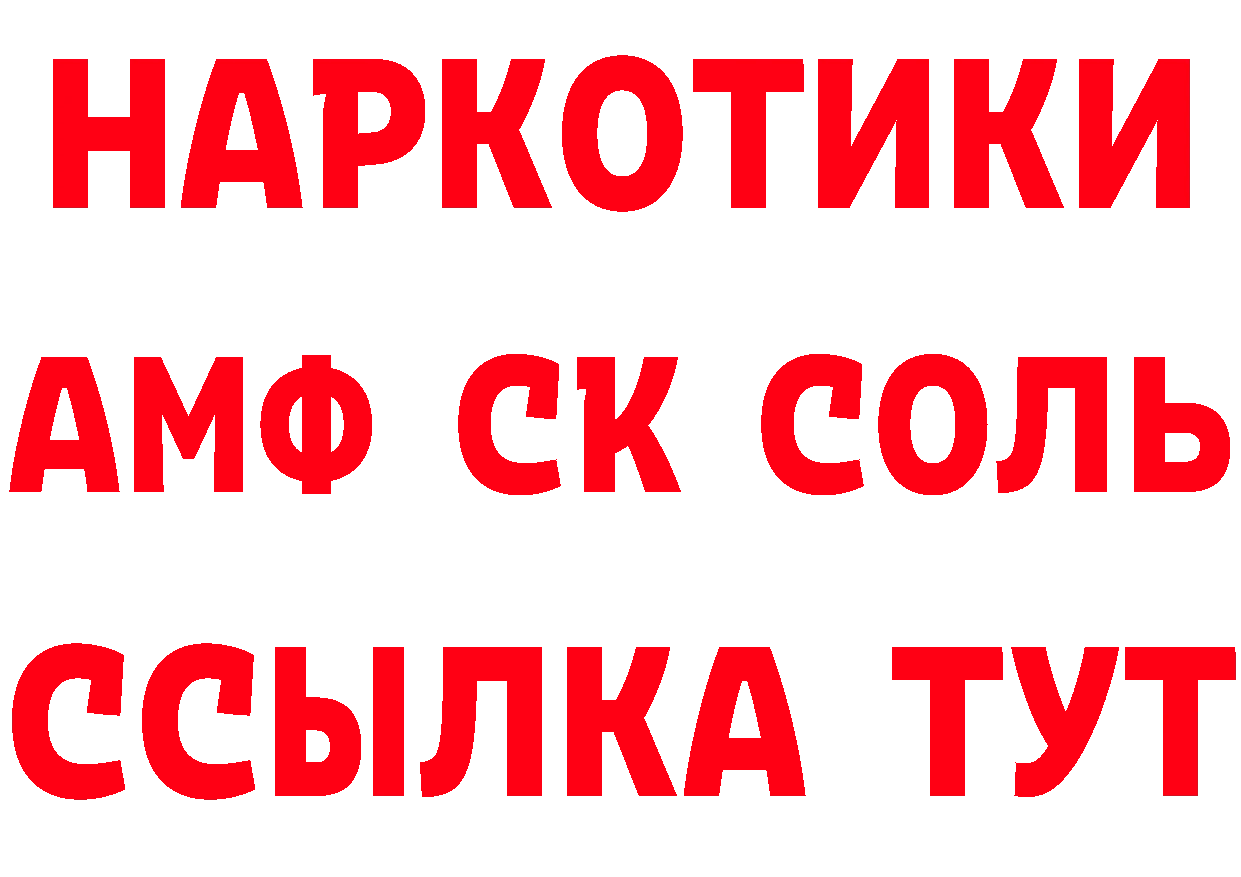 НАРКОТИКИ
АМФ СК СОЛЬ
ССЫЛКА ТУТ